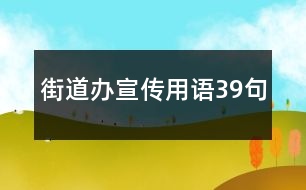 街道办宣传用语39句